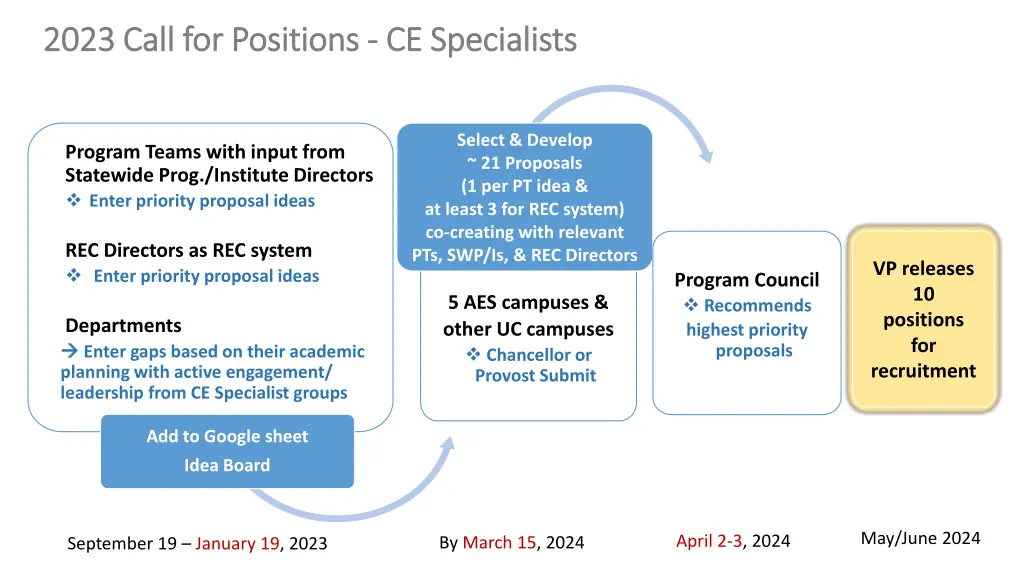 2023 Call for Positions - CE Specialists

Program Teams with input from Statewide Prog./Institute Directors
❖ Enter priority proposal ideas

REC Directors as REC system
❖ Enter priority proposal ideas

Departments
→ Enter gaps based on their academic planning with active engagement/ leadership from CE Specialist groups

Add to Google sheet
Idea Board

Select & Develop
~ 21 Proposals
(1 per PT idea &
at least 3 for REC system)
co-creating with relevant PTs, SWP/Is, & REC Directors

5 AES campuses &
other UC campuses
❖ Chancellor or Provost Submit

Program Council
❖ Recommends highest priority proposals

VP releases
10
positions
for
recruitment

September 19 – January 19, 2023

By March 15, 2024

April 2-3, 2024

May/June 2024